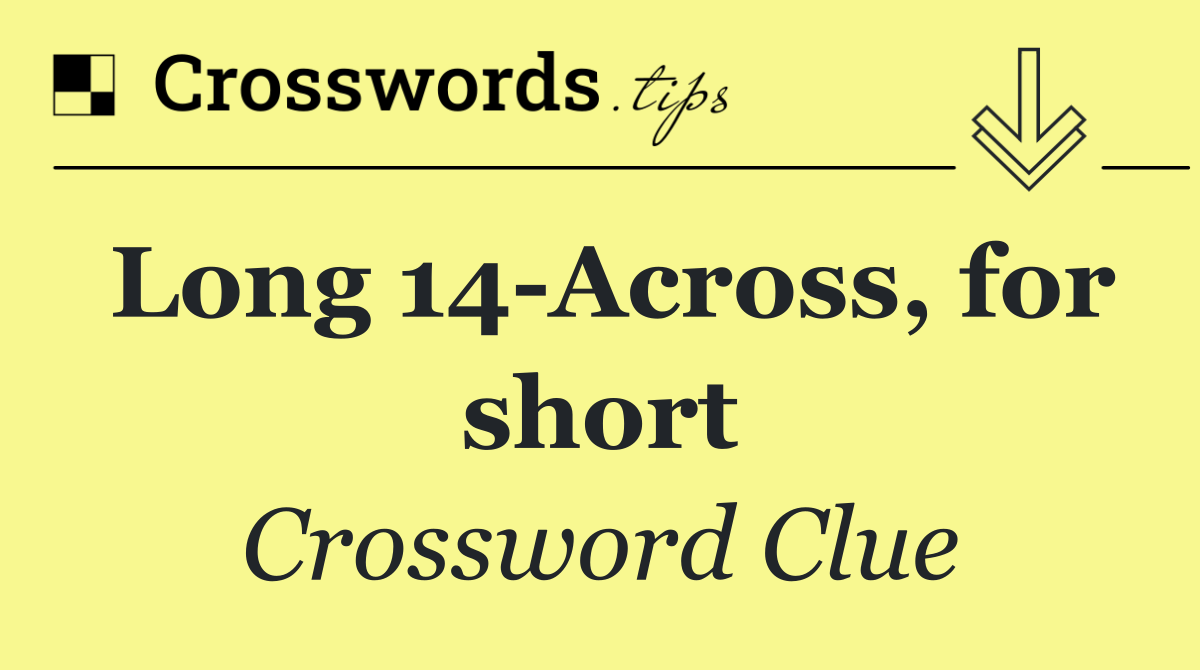 Crosswords.tips

Long 14-Across, for short

Crossword Clue